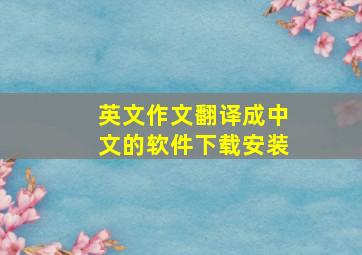 英文作文翻译成中文的软件下载安装